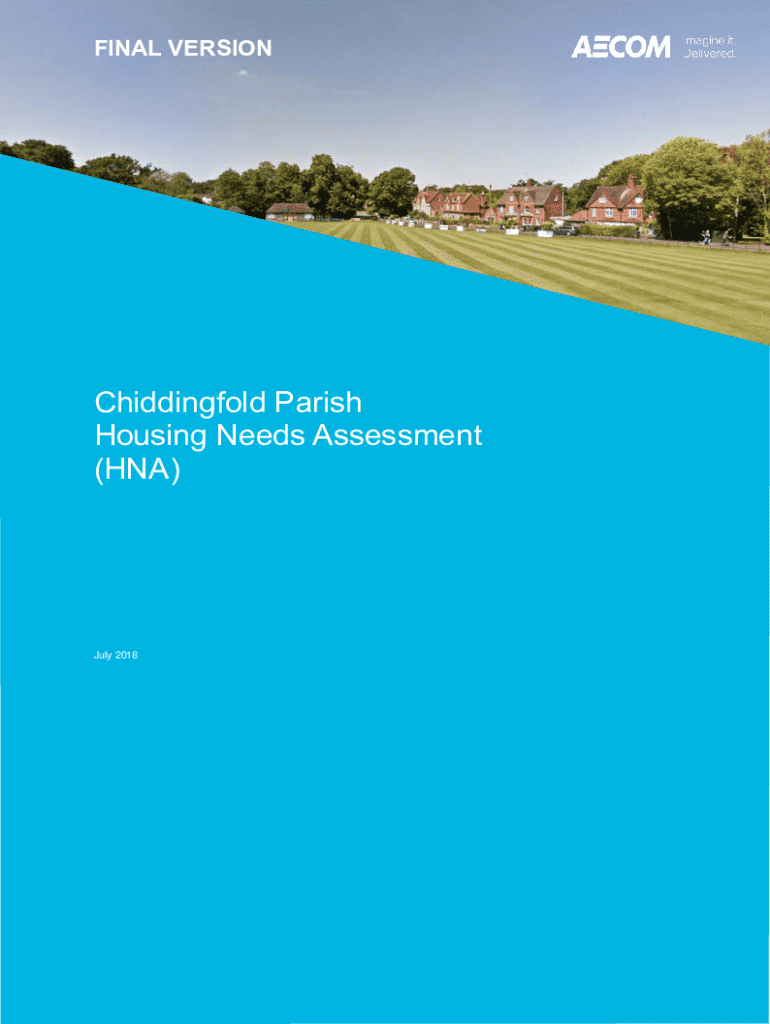 FINAL VERSION

AECOM Imagine it. Delivered.

Chiddingfold Parish
Housing Needs Assessment
(HNA)

July 2018